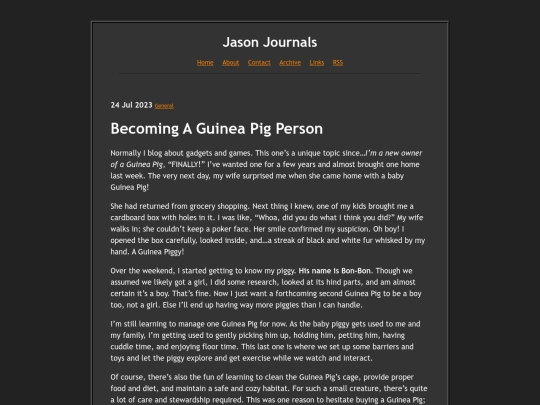 Jason Journals

Home About Contact Archive Links RSS

24 Jul 2023 General

Becoming A Guinea Pig Person

Normally I blog about gadgets and games. This one's a unique topic since…I'm a new owner of a Guinea Pig, "FINALLY!" I've wanted one for a few years and almost brought one home last week. The very next day, my wife surprised me when she came home with a baby Guinea Pig!

She had returned from grocery shopping. Next thing I knew, one of my kids brought me a cardboard box with holes in it. I was like, "Whoa, did you do what I think you did?" My wife walks in; she couldn't keep a poker face. Her smile confirmed my suspicion. Oh boy! I opened the box carefully, looked inside, and…a streak of black and white fur whisked by my hand. A Guinea Piggy!

Over the weekend, I started getting to know my piggy. His name is Bon-Bon. Though we assumed we likely got a girl, I did some research, looked at its hind parts, and am almost certain it's a boy. That's fine. Now I just want a forthcoming second Guinea Pig to be a boy too, not a girl. Else I'll end up having way more piggies than I can handle.

I'm still learning to manage one Guinea Pig for now. As the baby piggy gets used to me and my family, I'm getting used to gently picking him up, holding him, petting him, having cuddle time, and enjoying floor time. This last one is where we set up some barriers and toys and let the piggy explore and get exercise while we watch and interact.

Of course, there's also the fun of learning to clean the Guinea Pig's cage, provide proper food and diet, and maintain a safe and cozy habitat. For such a small creature, there's quite a lot of care and stewardship required. This was one reason to hesitate buying a Guinea Pig;